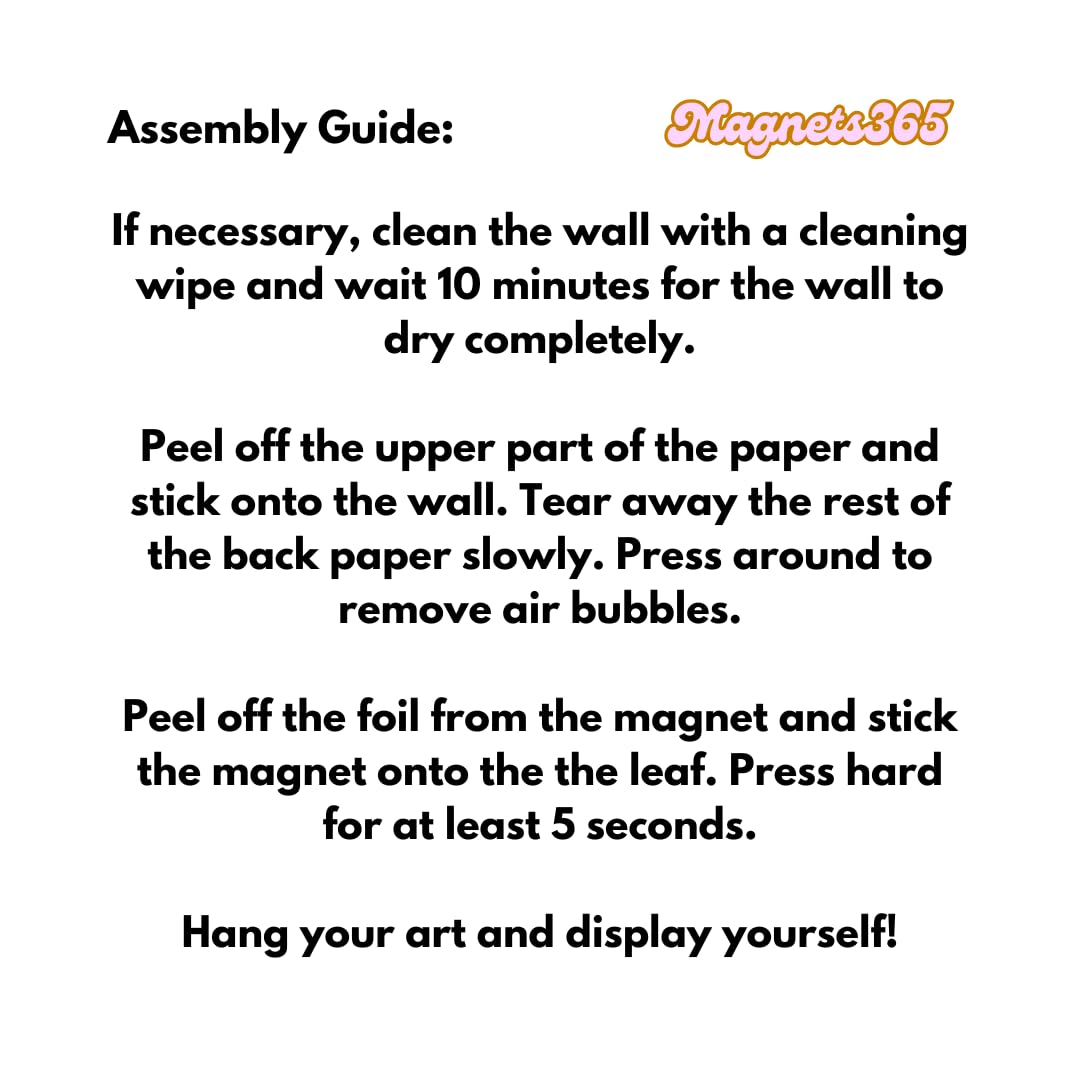 Assembly Guide:

Magnets365

If necessary, clean the wall with a cleaning wipe and wait 10 minutes for the wall to dry completely.

Peel off the upper part of the paper and stick onto the wall. Tear away the rest of the back paper slowly. Press around to remove air bubbles.

Peel off the foil from the magnet and stick the magnet onto the the leaf. Press hard for at least 5 seconds.

Hang your art and display yourself!